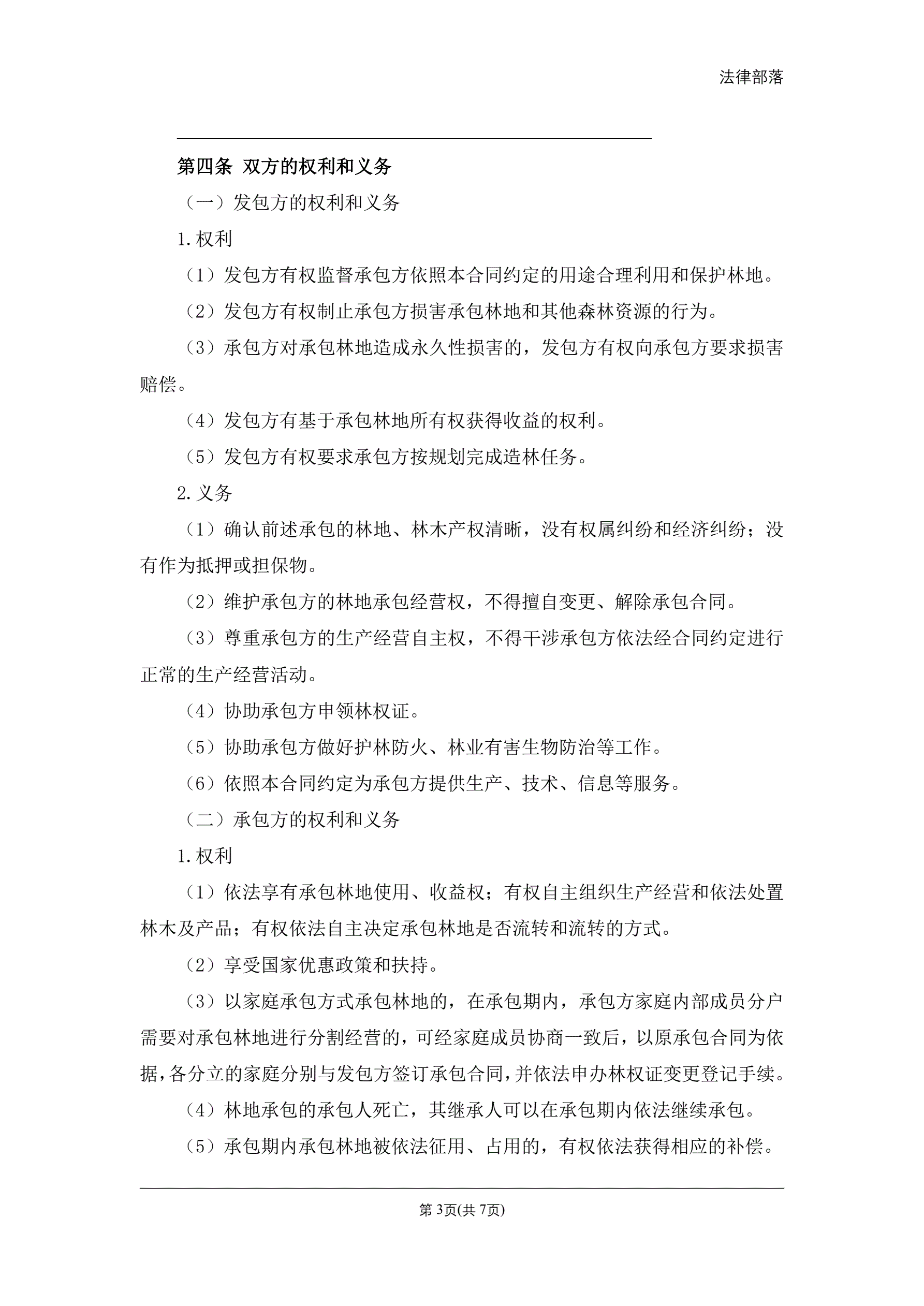 法律部落

第四条 双方的权利和义务

（一）发包方的权利和义务

1.权利

（1）发包方有权监督承包方依照本合同约定的用途合理利用和保护林地。

（2）发包方有权制止承包方损害承包林地和其他森林资源的行为。

（3）承包方对承包林地造成永久性损害的，发包方有权向承包方要求损害赔偿。

（4）发包方有基于承包林地所有权获得收益的权利。

（5）发包方有权要求承包方按规划完成造林任务。

2.义务

（1）确认前述承包的林地、林木产权清晰，没有权属纠纷和经济纠纷；没有作为抵押或担保物。

（2）维护承包方的林地承包经营权，不得擅自变更、解除承包合同。

（3）尊重承包方的生产经营自主权，不得干涉承包方依法经合同约定进行正常的生产经营活动。

（4）协助承包方申领林权证。

（5）协助承包方做好护林防火、林业有害生物防治等工作。

（6）依照本合同约定为承包方提供生产、技术、信息等服务。

（二）承包方的权利和义务

1.权利

（1）依法享有承包林地使用、收益权；有权自主组织生产经营和依法处置林木及产品；有权依法自主决定承包林地是否流转和流转的方式。

（2）享受国家优惠政策和扶持。

（3）以家庭承包方式承包林地的，在承包期内，承包方家庭内部成员分户需要对承包林地进行分割经营的，可经家庭成员协商一致后，以原承包合同为依据，各分立的家庭分别与发包方签订承包合同，并依法申办林权证变更登记手续。

（4）林地承包的承包人死亡，其继承人可以在承包期内依法继续承包。

（5）承包期内承包林地被依法征用、占用的，有权依法获得相应的补偿。

第 3页(共 7页)